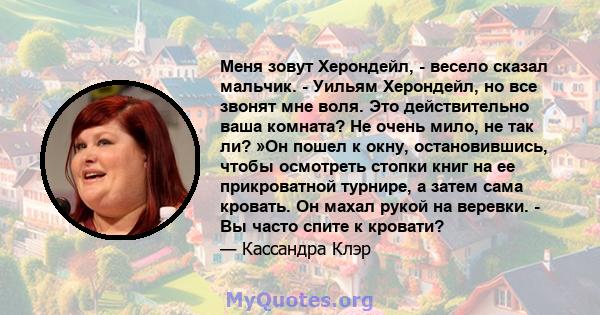 Меня зовут Херондейл, - весело сказал мальчик. - Уильям Херондейл, но все звонят мне воля. Это действительно ваша комната? Не очень мило, не так ли? »Он пошел к окну, остановившись, чтобы осмотреть стопки книг на ее прикроватной турнире, а затем сама кровать. Он махал рукой на веревки. - Вы часто спите к кровати?
— Кассандра Клэр

MyQuotes.org